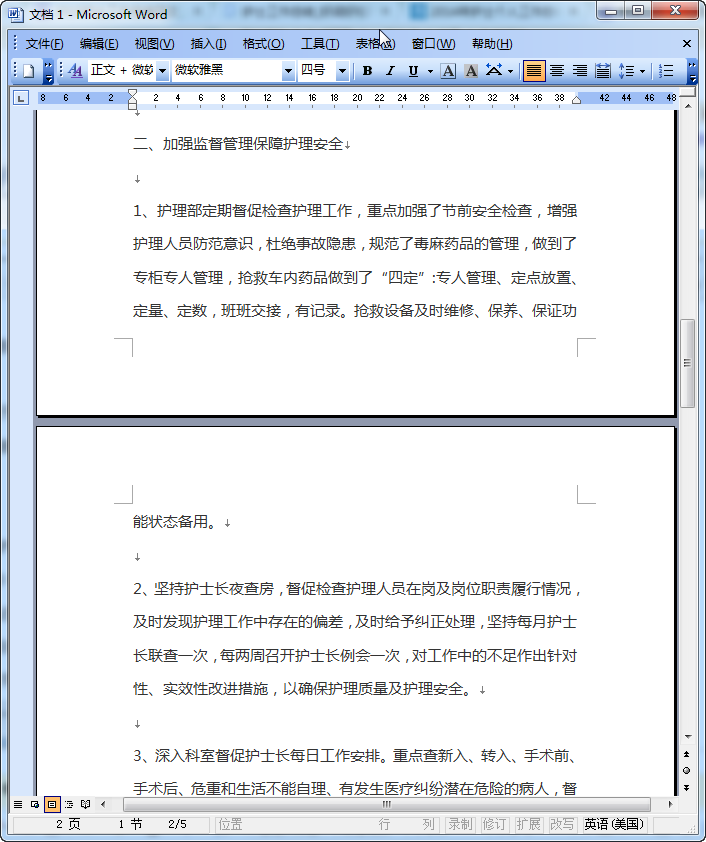 文档 1 - Microsoft Word

文件(F) 编辑(E) 视图(V) 插入(I) 格式(O) 工具(T) 表格(A) 窗口(W) 帮助(H)

正文 + 微软 微软雅黑 四号 B I U A A

8 6 4 2 2 4 6 8 10 12 14 16 18 20 22 24 26 28 30 32 34 36 38 42 44 46 48

二、加强监督管理保障护理安全

1、护理部定期督促检查护理工作，重点加强了节前安全检查，增强护理人员防范意识，杜绝事故隐患，规范了毒麻药品的管理，做到了专柜专人管理，抢救车内药品做到了“四定”:专人管理、定点放置、定量、定数，班班交接，有记录。抢救设备及时维修、保养、保证功能状态备用。

2、坚持护士长夜查房，督促检查护理人员在岗及岗位职责履行情况，及时发现护理工作中存在的偏差，及时给予纠正处理，坚持每月护士长联查一次，每两周召开护士长例会一次，对工作中的不足作出针对性、实效性改进措施，以确保护理质量及护理安全。

3、深入科室督促护士长每日工作安排。重点查新入、转入、手术前、手术后、危重和生活不能自理、有发生医疗纠纷潜在危险的病人，督

2 页 1 节 2/5 位置 行 列 录制 修订 扩展 改写 英语(美国)